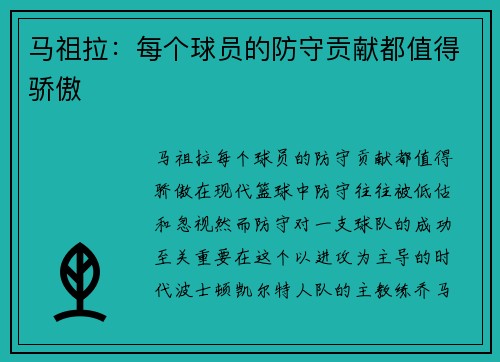 马祖拉：每个球员的防守贡献都值得骄傲

马祖拉每个球员的防守贡献都值得骄傲在现代篮球中防守往往被低估和忽视然而防守对一支球队的成功至关重要在这个以进攻为主导的时代波士顿凯尔特人队的主教练乔马